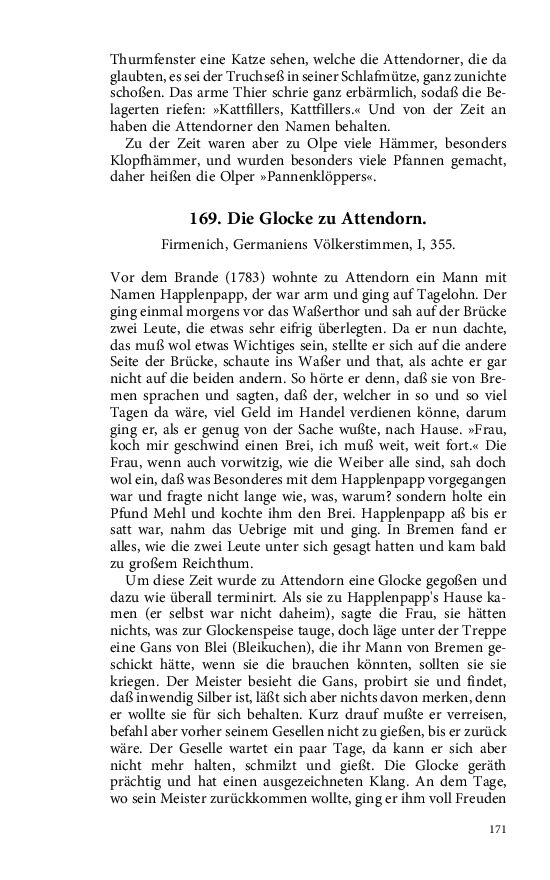 Thurmfenster eine Katze sehen, welche die Attendorner, die da glaubten, es sei der Truchseß in seiner Schlafmütze, ganz zunichte schoßen. Das arme Thier schrie ganz erbärmlich, sodaß die Belagerten riefen: »Kattfillers, Kattfillers.« Und von der Zeit an haben die Attendorner den Namen behalten.

Zu der Zeit waren aber zu Olpe viele Hämmer, besonders Klopfhämmer, und wurden besonders viele Pfannen gemacht, daher heißen die Olper »Pannenklöppers«.

169. Die Glocke zu Attendorn.

Firmenich, Germaniens Völkerstimmen, I, 355.

Vor dem Brande (1783) wohnte zu Attendorn ein Mann mit Namen Happlenpapp, der war arm und ging auf Tagelohn. Der ging einmal morgens vor das Waßerthor und sah auf der Brücke zwei Leute, die etwas sehr eifrig überlegten. Da er nun dachte, das muß wol etwas Wichtiges sein, stellte er sich auf die andere Seite der Brücke, schaute ins Waßer und that, als achte er gar nicht auf die beiden andern. So hörte er denn, daß sie von Bremen sprachen und sagten, daß der, welcher in so und so viel Tagen da wäre, viel Geld im Handel verdienen könne, darum ging er, als er genug von der Sache wußte, nach Hause. »Frau, koch mir geschwind einen Brei, ich muß weit, weit fort.« Die Frau, wenn auch vorwitzig, wie die Weiber alle sind, sah doch wol ein, daß was Besonderes mit dem Happlenpapp vorgegangen war und fragte nicht lange wie, was, warum? sondern holte ein Pfund Mehl und kochte ihm den Brei. Happlenpapp aß bis er satt war, nahm das Uebrige mit und ging. In Bremen fand er alles, wie die zwei Leute unter sich gesagt hatten und kam bald zu großem Reichthum.

Um diese Zeit wurde zu Attendorn eine Glocke gegoßen und dazu wie überall terminirt. Als sie zu Happlenpapp's Hause kamen (er selbst war nicht daheim), sagte die Frau, sie hätten nichts, was zur Glockenspeise tauge, doch läge unter der Treppe eine Gans von Blei (Bleikuchen), die ihr Mann von Bremen geschickt hätte, wenn sie die brauchen könnten, sollten sie sie kriegen. Der Meister besieht die Gans, probirt sie und findet, daß inwendig Silber ist, läßt sich aber nichts davon merken, denn er wollte sie für sich behalten. Kurz drauf mußte er verreisen, befahl aber vorher seinem Gesellen nicht zu gießen, bis er zurück wäre. Der Geselle wartet ein paar Tage, da kann er sich aber nicht mehr halten, schmilzt und gießt. Die Glocke geräth prächtig und hat einen ausgezeichneten Klang. An dem Tage, wo sein Meister zurückkommen wollte, ging er ihm voll Freuden

171